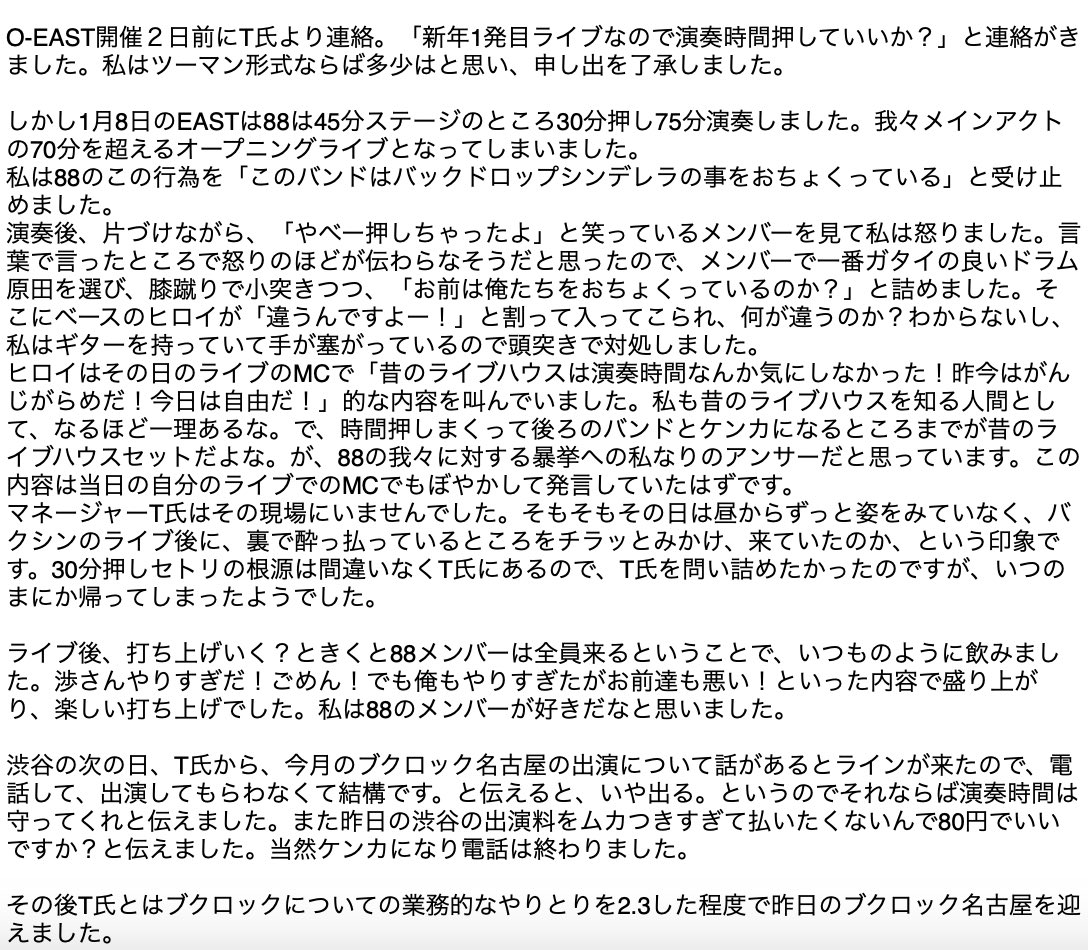 O-EAST開催２日前にT氏より連絡。「新年1発目ライブなので演奏時間押していいか？」と連絡がきました。私はツーマン形式ならば多少はと思い、申し出を了承しました。

しかし1月8日のEASTは88は45分ステージのところ30分押し75分演奏しました。我々メインアクトの70分を超えるオープニングライブとなってしまいました。
私は88のこの行為を「このバンドはバックドロップシンデレラの事をおちょくっている」と受け止めました。
演奏後、片づけながら、「やべー押しちゃったよ」と笑っているメンバーを見て私は怒りました。言葉で言ったところで怒りのほどが伝わらなそうだと思ったので、メンバーで一番ガタイの良いドラム原田を選び、膝蹴りで小突きつつ、「お前は俺たちをおちょくっているのか？」と詰めました。そこにベースのヒロイが「違うんですよー！」と割って入ってこられ、何が違うのか？わからないし、私はギターを持っていて手が塞がっているので頭突きで対処しました。
ヒロイはその日のライブのMCで「昔のライブハウスは演奏時間なんか気にしなかった！昨今はがんじがらめだ！今日は自由だ！」的な内容を叫んでいました。私も昔のライブハウスを知る人間として、なるほど一理あるな。で、時間押しまくって後ろのバンドとケンカになるところまでが昔のライブハウスセットだよな。が、88の我々に対する暴挙への私なりのアンサーだと思っています。この内容は当日の自分のライブでのMCでもぼやかして発言していたはずです。
マネージャーT氏はその現場にいませんでした。そもそもその日は昼からずっと姿をみていなく、バクシンのライブ後に、裏で酔っ払っているところをチラッとみかけ、来ていたのか、という印象です。30分押しセトリの根源は間違いなくT氏にあるので、T氏を問い詰めたかったのですが、いつのまにか帰ってしまったようでした。

ライブ後、打ち上げいく？ときくと88メンバーは全員来るということで、いつものように飲みました。渉さんやりすぎだ！ごめん！でも俺もやりすぎたがお前達も悪い！といった内容で盛り上がり、楽しい打ち上げでした。私は88のメンバーが好きだなと思いました。

渋谷の次の日、T氏から、今月のブクロック名古屋の出演について話があるとラインが来たので、電話して、出演してもらわなくて結構です。と伝えると、いや出る。というのでそれならば演奏時間は守ってくれと伝えました。また昨日の渋谷の出演料をムカつきすぎて払いたくないんで80円でいいですか？と伝えました。当然ケンカになり電話は終わりました。

その後T氏とはブクロックについての業務的なやりとりを2.3した程度で昨日のブクロック名古屋を迎えました。